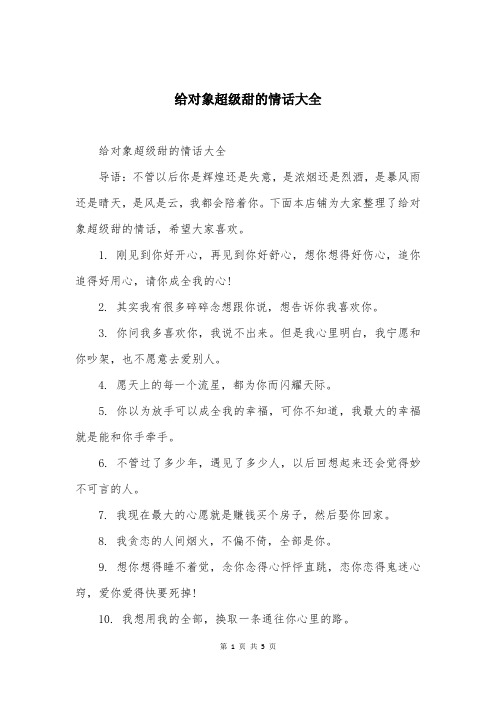 给对象超级甜的情话大全

给对象超级甜的情话大全

导语：不管以后你是辉煌还是失意，是浓烟还是烈酒，是暴风雨还是晴天，是风是云，我都会陪着你。下面本店铺为大家整理了给对象超级甜的情话，希望大家喜欢。

1. 刚见到你好开心，再见到你好舒心，想你想得好伤心，追你追得好用心，请你成全我的心!

2. 其实我有很多碎碎念想跟你说，想告诉你我喜欢你。

3. 你问我多喜欢你，我说不出来。但是我心里明白，我宁愿和你吵架，也不愿意去爱别人。

4. 愿天上的每一个流星，都为你而闪耀天际。

5. 你以为放手可以成全我的幸福，可你不知道，我最大的幸福就是能和你手牵手。

6. 不管过了多少年，遇见了多少人，以后回想起来还会觉得妙不可言的人。

7. 我现在最大的心愿就是赚钱买个房子，然后娶你回家。

8. 我贪恋的人间烟火，不偏不倚，全部是你。

9. 想你想得睡不着觉，念你念得心怦怦直跳，恋你恋得鬼迷心窍，爱你爱得快要死掉!

10. 我想用我的全部，换取一条通往你心里的路。

第 1 页 共 5 页